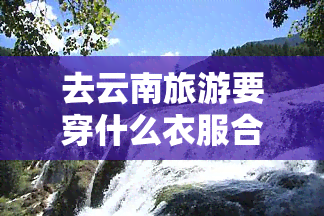 去云南旅游要穿什么衣服合